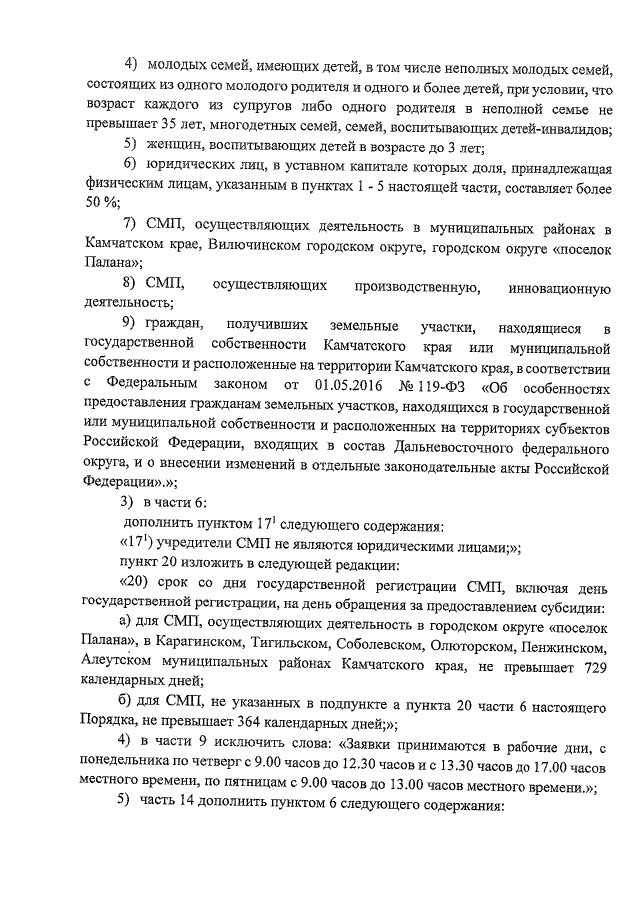 4) молодых семей, имеющих детей, в том числе неполных молодых семей, состоящих из одного молодого родителя и одного и более детей, при условии, что возраст каждого из супругов либо одного родителя в неполной семье не превышает 35 лет, многодетных семей, семей, воспитывающих детей-инвалидов;

5) женщин, воспитывающих детей в возрасте до 3 лет;

6) юридических лиц, в уставном капитале которых доля, принадлежащая физическим лицам, указанным в пунктах 1 - 5 настоящей части, составляет более 50 %;

7) СМП, осуществляющих деятельность в муниципальных районах в Камчатском крае, Вилючинском городском округе, городском округе «поселок Палана»;

8) СМП, осуществляющих производственную, инновационную деятельность;

9) граждан, получивших земельные участки, находящиеся в государственной собственности Камчатского края или муниципальной собственности и расположенные на территории Камчатского края, в соответствии с Федеральным законом от 01.05.2016 № 119-ФЗ «Об особенностях предоставления гражданам земельных участков, находящихся в государственной или муниципальной собственности и расположенных на территориях субъектов Российской Федерации, входящих в состав Дальневосточного федерального округа, и о внесении изменений в отдельные законодательные акты Российской Федерации».»;

3) в части 6:

дополнить пунктом $17^1$ следующего содержания:

«$17^1$) учредители СМП не являются юридическими лицами;»;

пункт 20 изложить в следующей редакции:

«20) срок со дня государственной регистрации СМП, включая день государственной регистрации, на день обращения за предоставлением субсидии:

а) для СМП, осуществляющих деятельность в городском округе «поселок Палана», в Карагинском, Тигильском, Соболевском, Олюторском, Пенжинском, Алеутском муниципальных районах Камчатского края, не превышает 729 календарных дней;

б) для СМП, не указанных в подпункте а пункта 20 части 6 настоящего Порядка, не превышает 364 календарных дней;»;

4) в части 9 исключить слова: «Заявки принимаются в рабочие дни, с понедельника по четверг с 9.00 часов до 12.30 часов и с 13.30 часов до 17.00 часов местного времени, по пятницам с 9.00 часов до 13.00 часов местного времени.»;

5) часть 14 дополнить пунктом 6 следующего содержания: